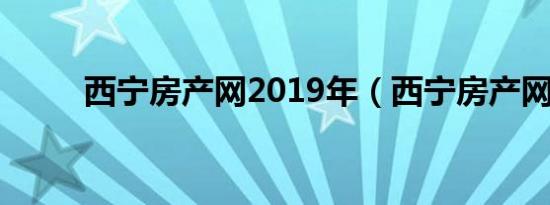 西宁房产网2019年（西宁房产网